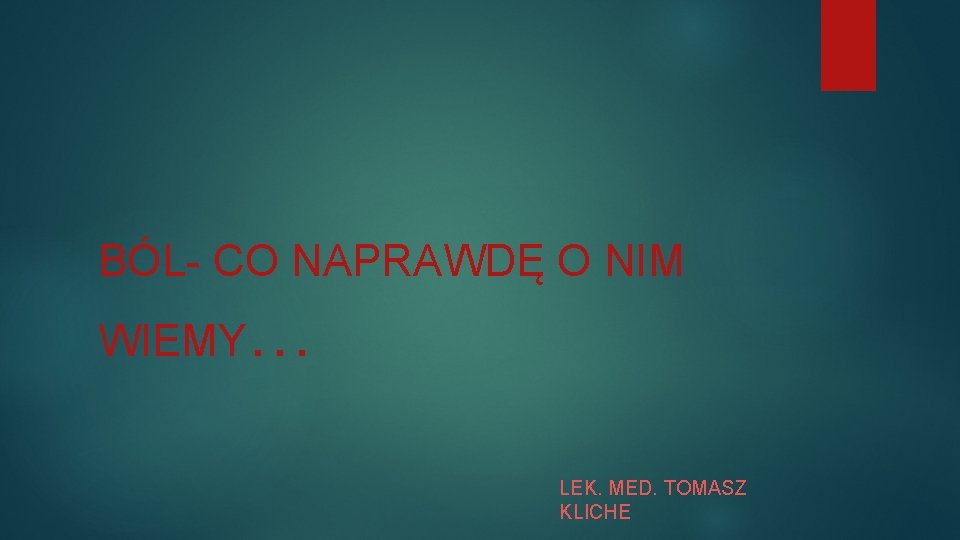 BÓL- CO NAPRAWDĘ O NIM WIEMY…

LEK. MED. TOMASZ KLICHE